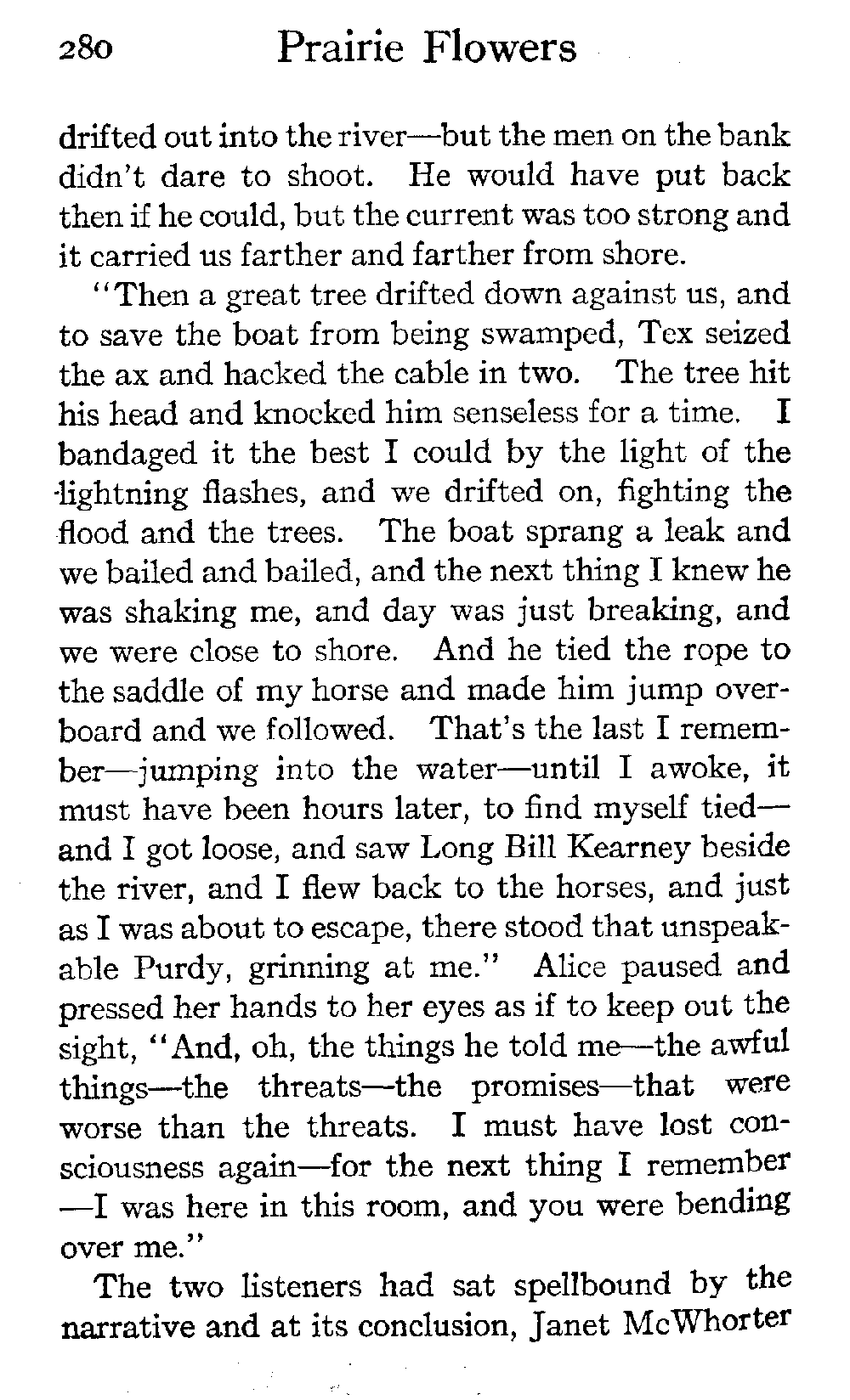 280 Prairie Flowers

drifted out into the river—but the men on the bank didn't dare to shoot. He would have put back then if he could, but the current was too strong and it carried us farther and farther from shore.

"Then a great tree drifted down against us, and to save the boat from being swamped, Tex seized the ax and hacked the cable in two. The tree hit his head and knocked him senseless for a time. I bandaged it the best I could by the light of the lightning flashes, and we drifted on, fighting the flood and the trees. The boat sprang a leak and we bailed and bailed, and the next thing I knew he was shaking me, and day was just breaking, and we were close to shore. And he tied the rope to the saddle of my horse and made him jump overboard and we followed. That's the last I remember—jumping into the water—until I awoke, it must have been hours later, to find myself tied—and I got loose, and saw Long Bill Kearney beside the river, and I flew back to the horses, and just as I was about to escape, there stood that unspeakable Purdy, grinning at me." Alice paused and pressed her hands to her eyes as if to keep out the sight, "And, oh, the things he told me—the awful things—the threats—the promises—that were worse than the threats. I must have lost consciousness again—for the next thing I remember—I was here in this room, and you were bending over me."

The two listeners had sat spellbound by the narrative and at its conclusion, Janet McWhorter